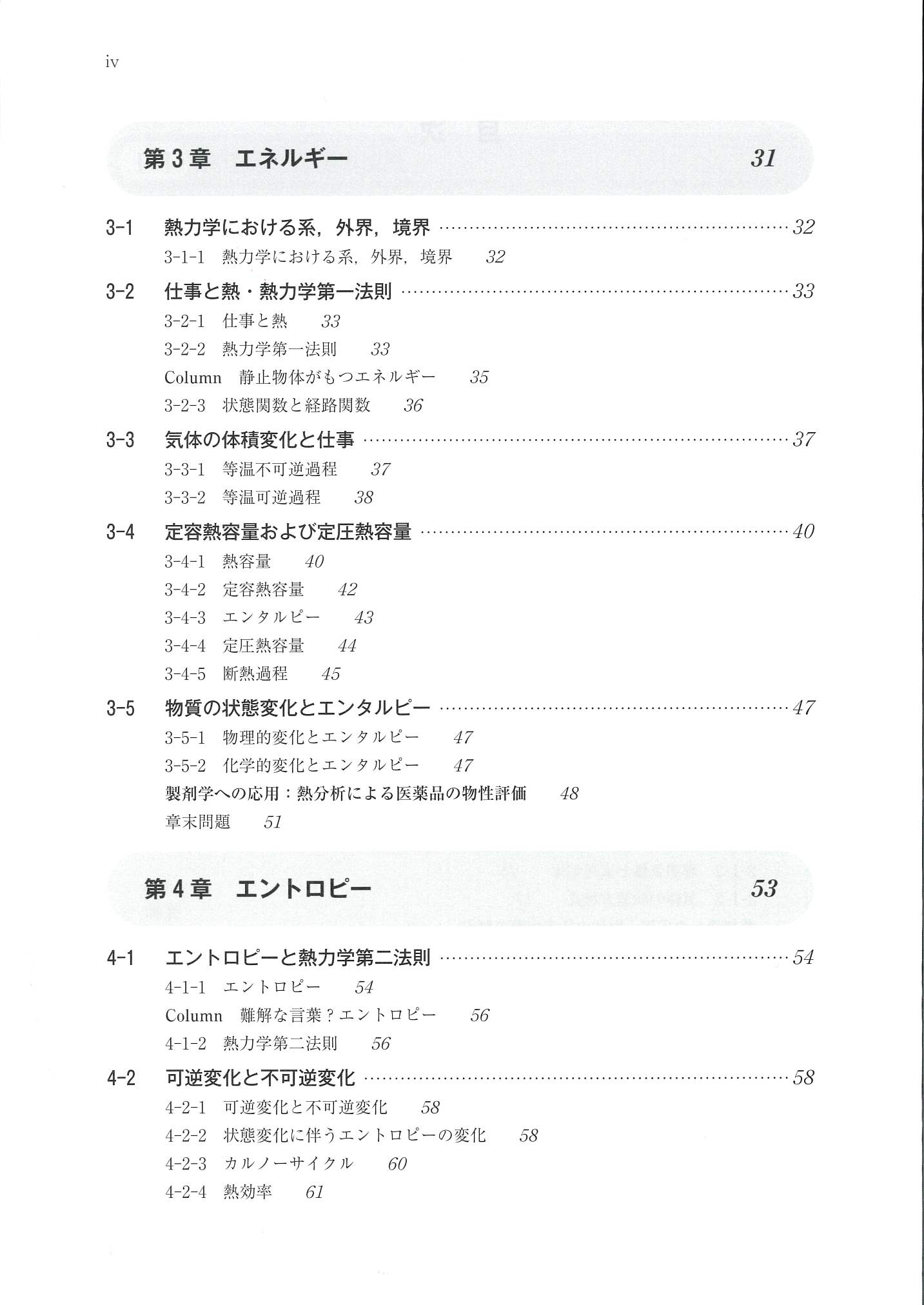 iv

第3章 エネルギー 31

3-1 熱力学における系，外界，境界 32
3-1-1 熱力学における系，外界，境界 32

3-2 仕事と熱・熱力学第一法則 33
3-2-1 仕事と熱 33
3-2-2 熱力学第一法則 33
Column 静止物体がもつエネルギー 35
3-2-3 状態関数と経路関数 36

3-3 気体の体積変化と仕事 37
3-3-1 等温不可逆過程 37
3-3-2 等温可逆過程 38

3-4 定容熱容量および定圧熱容量 40
3-4-1 熱容量 40
3-4-2 定容熱容量 42
3-4-3 エンタルピー 43
3-4-4 定圧熱容量 44
3-4-5 断熱過程 45

3-5 物質の状態変化とエンタルピー 47
3-5-1 物理的変化とエンタルピー 47
3-5-2 化学的変化とエンタルピー 47
製剤学への応用：熱分析による医薬品の物性評価 48
章末問題 51

第4章 エントロピー 53

4-1 エントロピーと熱力学第二法則 54
4-1-1 エントロピー 54
Column 難解な言葉？エントロピー 56
4-1-2 熱力学第二法則 56

4-2 可逆変化と不可逆変化 58
4-2-1 可逆変化と不可逆変化 58
4-2-2 状態変化に伴うエントロピーの変化 58
4-2-3 カルノーサイクル 60
4-2-4 熱効率 61